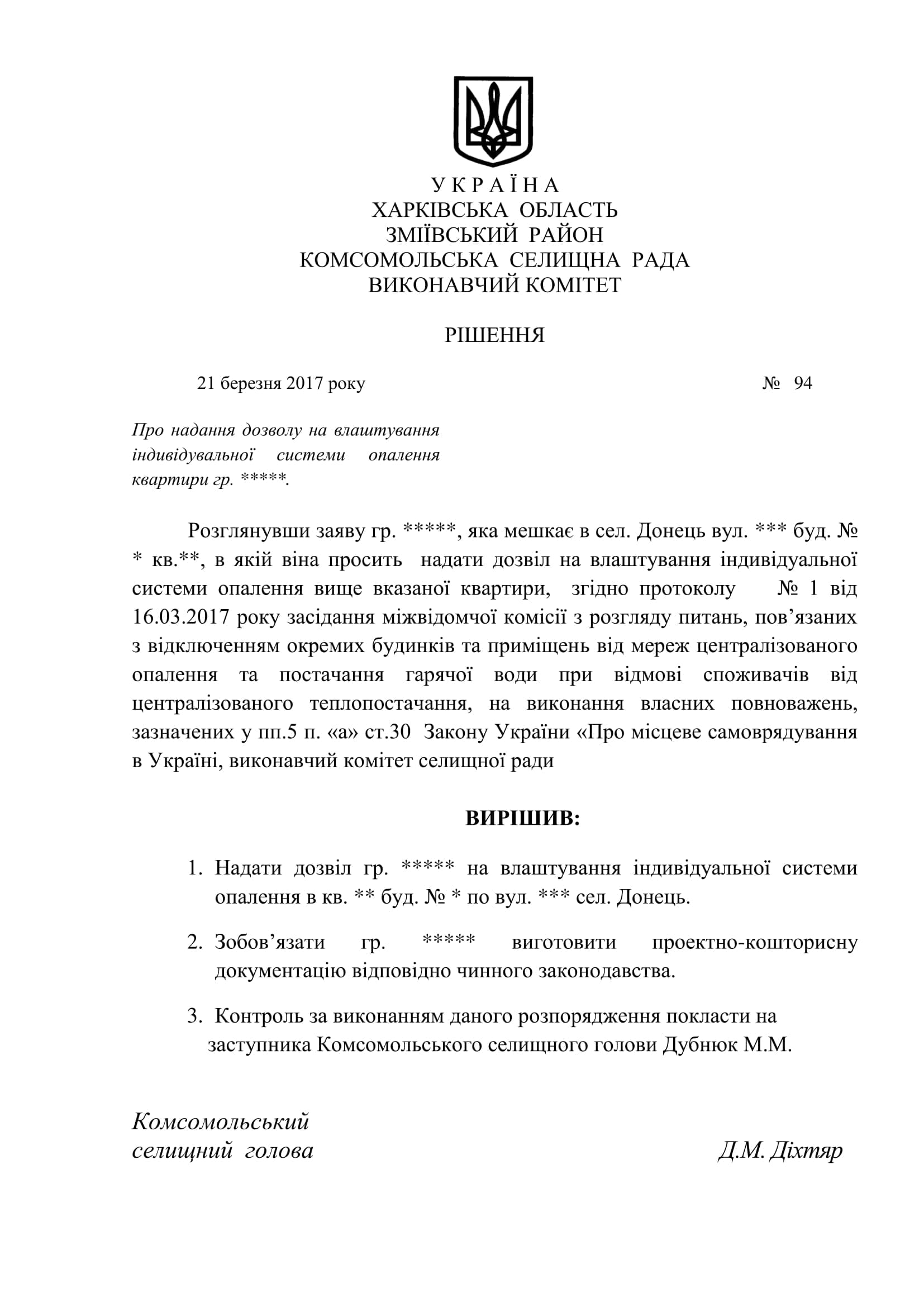 У К Р А Ї Н А
ХАРКІВСЬКА ОБЛАСТЬ
ЗМІЇВСЬКИЙ РАЙОН
КОМСОМОЛЬСЬКА СЕЛИЩНА РАДА
ВИКОНАВЧИЙ КОМІТЕТ

РІШЕННЯ

21 березня 2017 року № 94

Про надання дозволу на влаштування індивідувальної системи опалення квартири гр. *****.

Розглянувши заяву гр. *****, яка мешкає в сел. Донець вул. *** буд. № * кв.**, в якій віна просить надати дозвіл на влаштування індивідуальної системи опалення вище вказаної квартири, згідно протоколу № 1 від 16.03.2017 року засідання міжвідомчої комісії з розгляду питань, пов’язаних з відключенням окремих будинків та приміщень від мереж централізованого опалення та постачання гарячої води при відмові споживачів від централізованого теплопостачання, на виконання власних повноважень, зазначених у пп.5 п. «а» ст.30 Закону України «Про місцеве самоврядування в Україні, виконавчий комітет селищної ради

ВИРІШИВ:

1. Надати дозвіл гр. ***** на влаштування індивідуальної системи опалення в кв. ** буд. № * по вул. *** сел. Донець.

2. Зобов’язати гр. ***** виготовити проектно-кошторисну документацію відповідно чинного законодавства.

3. Контроль за виконанням даного розпорядження покласти на заступника Комсомольського селищного голови Дубнюк М.М.

Комсомольський
селищний голова Д.М. Діхтяр